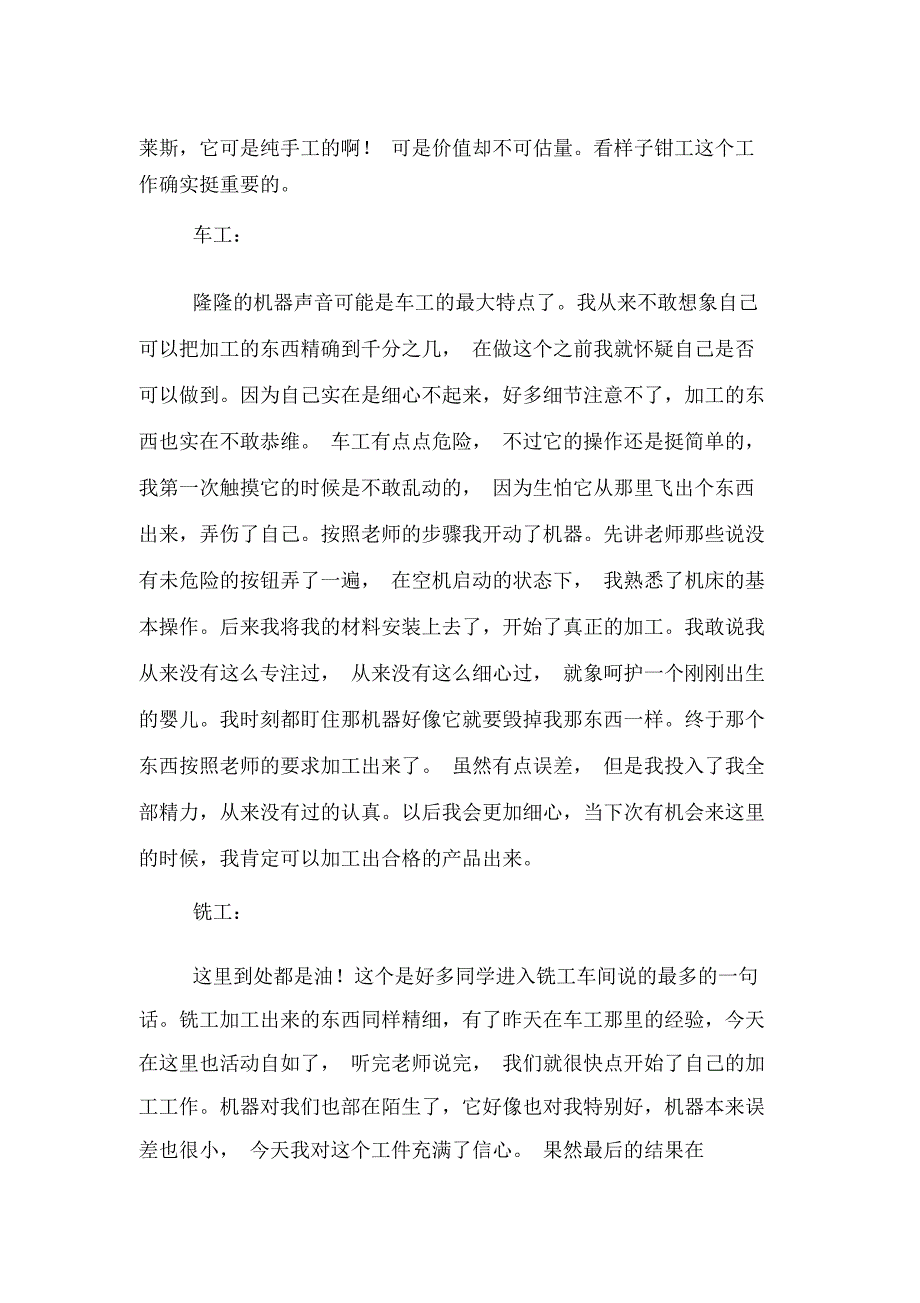 莱斯，它可是纯手工的啊！ 可是价值却不可估量。看样子钳工这个工作确实挺重要的。

车工：

隆隆的机器声音可能是车工的最大特点了。我从来不敢想象自己可以把加工的东西精确到千分之几， 在做这个之前我就怀疑自己是否可以做到。因为自己实在是细心不起来，好多细节注意不了，加工的东西也实在不敢恭维。 车工有点点危险， 不过它的操作还是挺简单的，我第一次触摸它的时候是不敢乱动的， 因为生怕它从那里飞出个东西出来，弄伤了自己。按照老师的步骤我开动了机器。先讲老师那些说没有未危险的按钮弄了一遍， 在空机启动的状态下， 我熟悉了机床的基本操作。后来我将我的材料安装上去了，开始了真正的加工。我敢说我从来没有这么专注过， 从来没有这么细心过， 就象呵护一个刚刚出生的婴儿。我时刻都盯住那机器好像它就要毁掉我那东西一样。终于那个东西按照老师的要求加工出来了。 虽然有点误差， 但是我投入了我全部精力，从来没有过的认真。以后我会更加细心，当下次有机会来这里的时候，我肯定可以加工出合格的产品出来。

铣工：

这里到处都是油！这个是好多同学进入铣工车间说的最多的一句话。铣工加工出来的东西同样精细，有了昨天在车工那里的经验，今天在这里也活动自如了， 听完老师说完， 我们就很快点开始了自己的加工工作。机器对我们也部在陌生了，它好像也对我特别好，机器本来误差也很小， 今天我对这个工件充满了信心。 果然最后的结果在